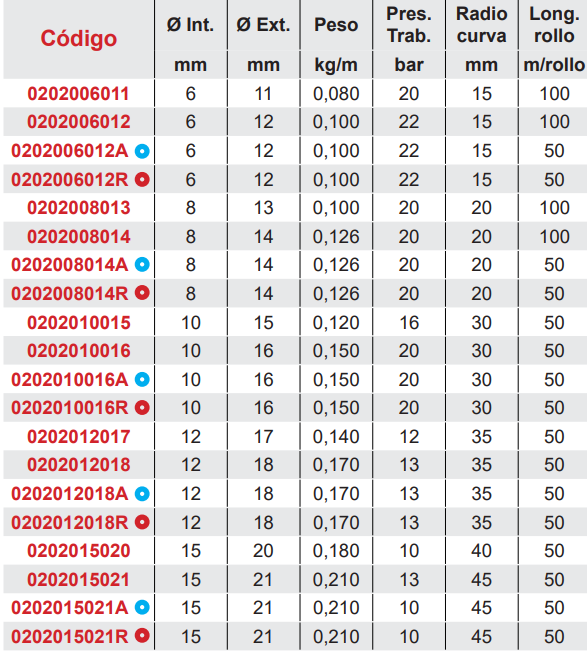 | Código | Ø Int. | Ø Ext. | Peso | Pres. Trab. | Radio curva | Long. rollo |
|---|---|---|---|---|---|---|
| | mm | mm | kg/m | bar | mm | m/rollo |
| 0202006011 | 6 | 11 | 0,080 | 20 | 15 | 100 |
| 0202006012 | 6 | 12 | 0,100 | 22 | 15 | 100 |
| 0202006012A | 6 | 12 | 0,100 | 22 | 15 | 50 |
| 0202006012R | 6 | 12 | 0,100 | 22 | 15 | 50 |
| 0202008013 | 8 | 13 | 0,100 | 20 | 20 | 100 |
| 0202008014 | 8 | 14 | 0,126 | 20 | 20 | 100 |
| 0202008014A | 8 | 14 | 0,126 | 20 | 20 | 50 |
| 0202008014R | 8 | 14 | 0,126 | 20 | 20 | 50 |
| 0202010015 | 10 | 15 | 0,120 | 16 | 30 | 50 |
| 0202010016 | 10 | 16 | 0,150 | 20 | 30 | 50 |
| 0202010016A | 10 | 16 | 0,150 | 20 | 30 | 50 |
| 0202010016R | 10 | 16 | 0,150 | 20 | 30 | 50 |
| 0202012017 | 12 | 17 | 0,140 | 12 | 35 | 50 |
| 0202012018 | 12 | 18 | 0,170 | 13 | 35 | 50 |
| 0202012018A | 12 | 18 | 0,170 | 13 | 35 | 50 |
| 0202012018R | 12 | 18 | 0,170 | 13 | 35 | 50 |
| 0202015020 | 15 | 20 | 0,180 | 10 | 40 | 50 |
| 0202015021 | 15 | 21 | 0,210 | 13 | 45 | 50 |
| 0202015021A | 15 | 21 | 0,210 | 10 | 45 | 50 |
| 0202015021R | 15 | 21 | 0,210 | 10 | 45 | 50 |